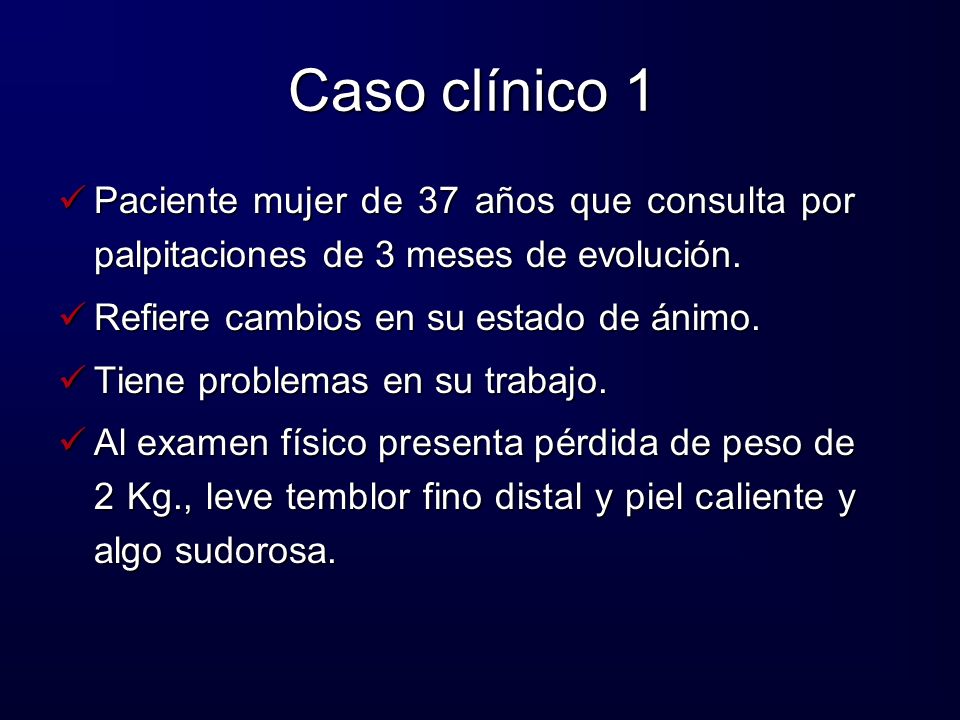 Caso clínico 1

✓ Paciente mujer de 37 años que consulta por palpitaciones de 3 meses de evolución.

✓ Refiere cambios en su estado de ánimo.

✓ Tiene problemas en su trabajo.

✓ Al examen físico presenta pérdida de peso de 2 Kg., leve temblor fino distal y piel caliente y algo sudorosa.